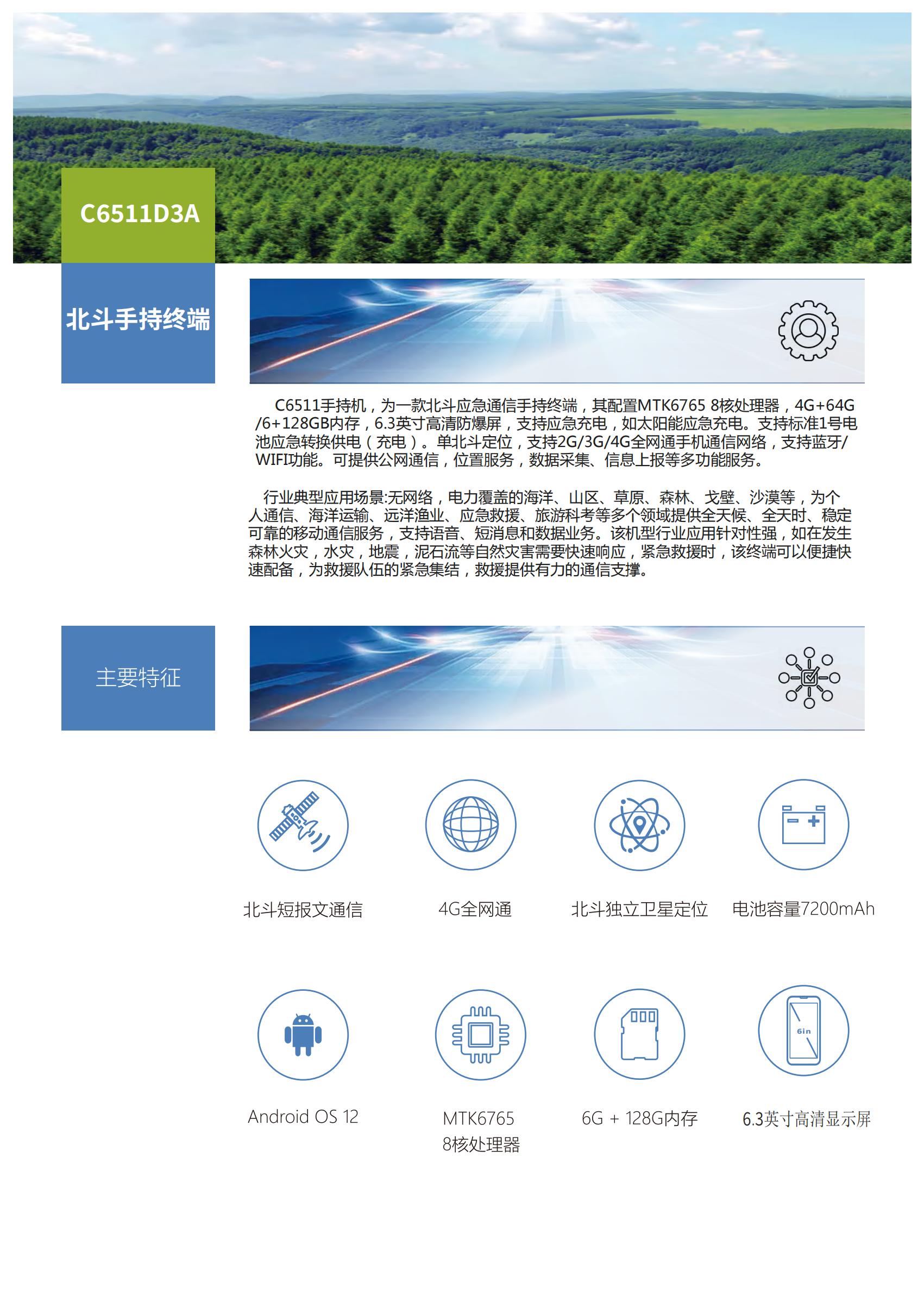 C6511D3A

北斗手持终端

C6511手持机，为一款北斗应急通信手持终端，其配置MTK6765 8核处理器，4G+64G/6+128GB内存，6.3英寸高清防爆屏，支持应急充电，如太阳能应急充电。支持标准1号电池应急转换供电（充电）。单北斗定位，支持2G/3G/4G全网通手机通信网络，支持蓝牙/WIFI功能。可提供公网通信，位置服务，数据采集、信息上报等多功能服务。

行业典型应用场景:无网络，电力覆盖的海洋、山区、草原、森林、戈壁、沙漠等，为个人通信、海洋运输、远洋渔业、应急救援、旅游科考等多个领域提供全天候、全天时、稳定可靠的移动通信服务，支持语音、短消息和数据业务。该机型行业应用针对性强，如在发生森林火灾，水灾，地震，泥石流等自然灾害需要快速响应，紧急救援时，该终端可以便捷快速配备，为救援队伍的紧急集结，救援提供有力的通信支撑。

主要特征

北斗短报文通信

4G全网通

北斗独立卫星定位

电池容量7200mAh

Android OS 12

MTK6765
8核处理器

6G + 128G内存

6in

6.3英寸高清显示屏